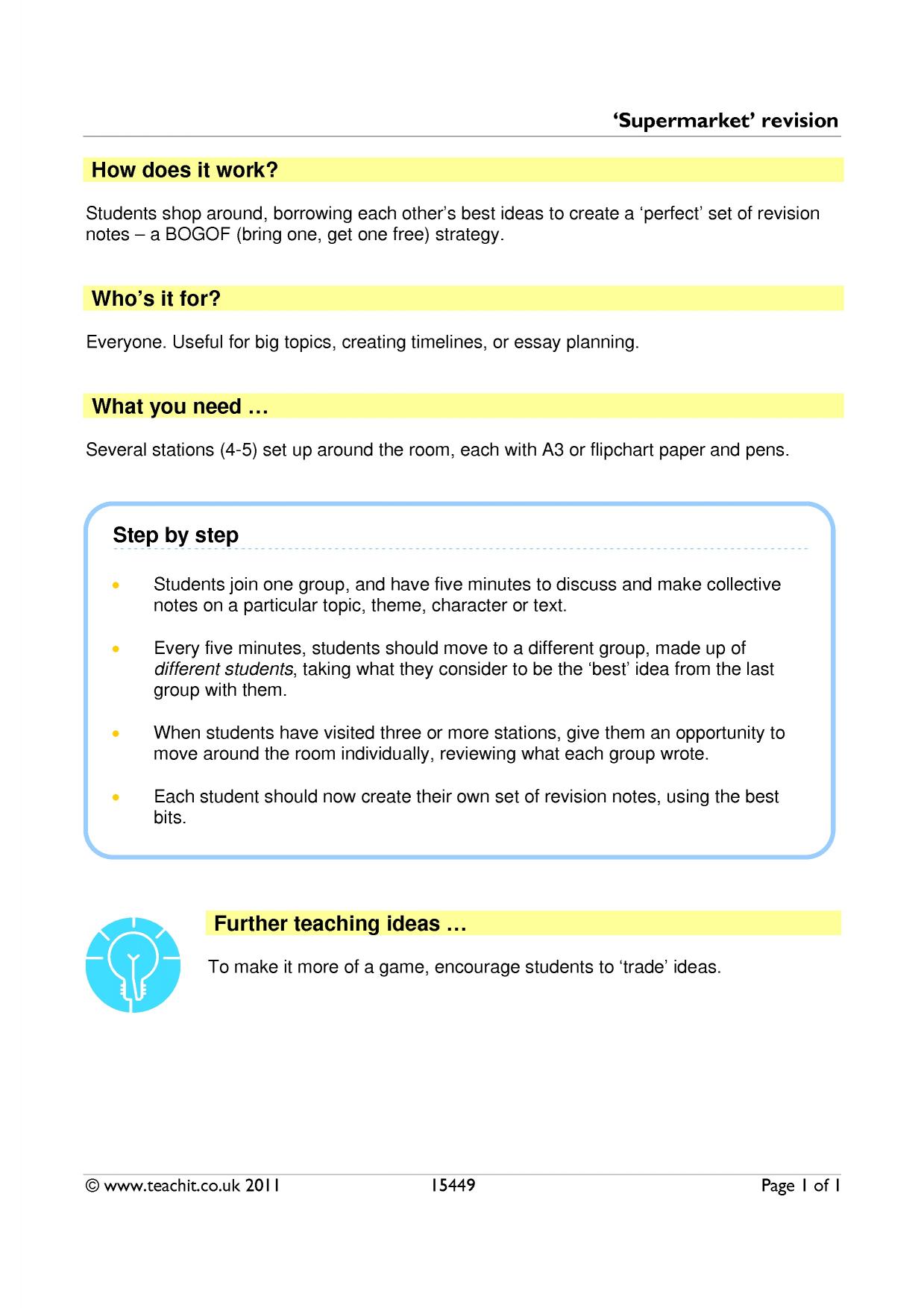 'Supermarket' revision

How does it work?

Students shop around, borrowing each other's best ideas to create a 'perfect' set of revision notes – a BOGOF (bring one, get one free) strategy.

Who's it for?

Everyone. Useful for big topics, creating timelines, or essay planning.

What you need …

Several stations (4-5) set up around the room, each with A3 or flipchart paper and pens.

Step by step

• Students join one group, and have five minutes to discuss and make collective notes on a particular topic, theme, character or text.

• Every five minutes, students should move to a different group, made up of different students, taking what they consider to be the 'best' idea from the last group with them.

• When students have visited three or more stations, give them an opportunity to move around the room individually, reviewing what each group wrote.

• Each student should now create their own set of revision notes, using the best bits.

Further teaching ideas …

To make it more of a game, encourage students to 'trade' ideas.

© www.teachit.co.uk 2011 15449 Page 1 of 1